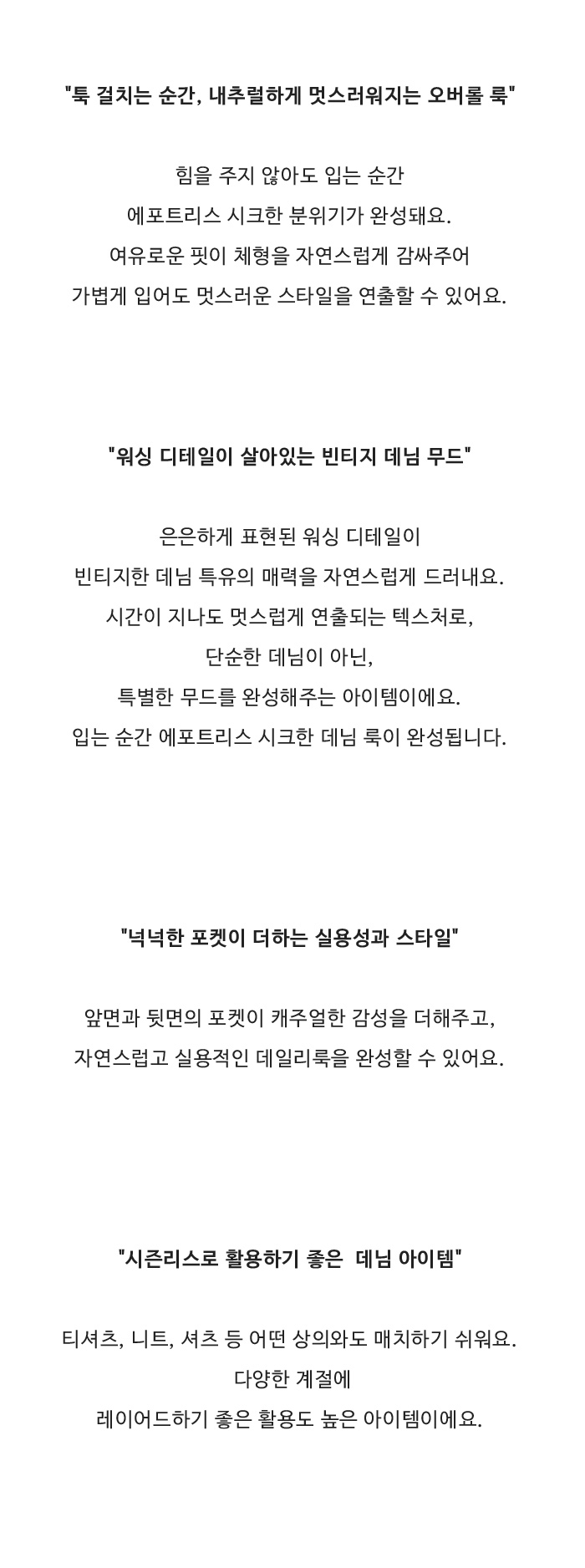 "툭 걸치는 순간, 내추럴하게 멋스러워지는 오버롤 룩"

힘을 주지 않아도 입는 순간
에포트리스 시크한 분위기가 완성돼요.
여유로운 핏이 체형을 자연스럽게 감싸주어
가볍게 입어도 멋스러운 스타일을 연출할 수 있어요.

"워싱 디테일이 살아있는 빈티지 데님 무드"

은은하게 표현된 워싱 디테일이
빈티지한 데님 특유의 매력을 자연스럽게 드러내요.
시간이 지나도 멋스럽게 연출되는 텍스처로,
단순한 데님이 아닌,
특별한 무드를 완성해주는 아이템이에요.
입는 순간 에포트리스 시크한 데님 룩이 완성됩니다.

"넉넉한 포켓이 더하는 실용성과 스타일"

앞면과 뒷면의 포켓이 캐주얼한 감성을 더해주고,
자연스럽고 실용적인 데일리룩을 완성할 수 있어요.

"시즌리스로 활용하기 좋은 데님 아이템"

티셔츠, 니트, 셔츠 등 어떤 상의와도 매치하기 쉬워요.
다양한 계절에
레이어드하기 좋은 활용도 높은 아이템이에요.